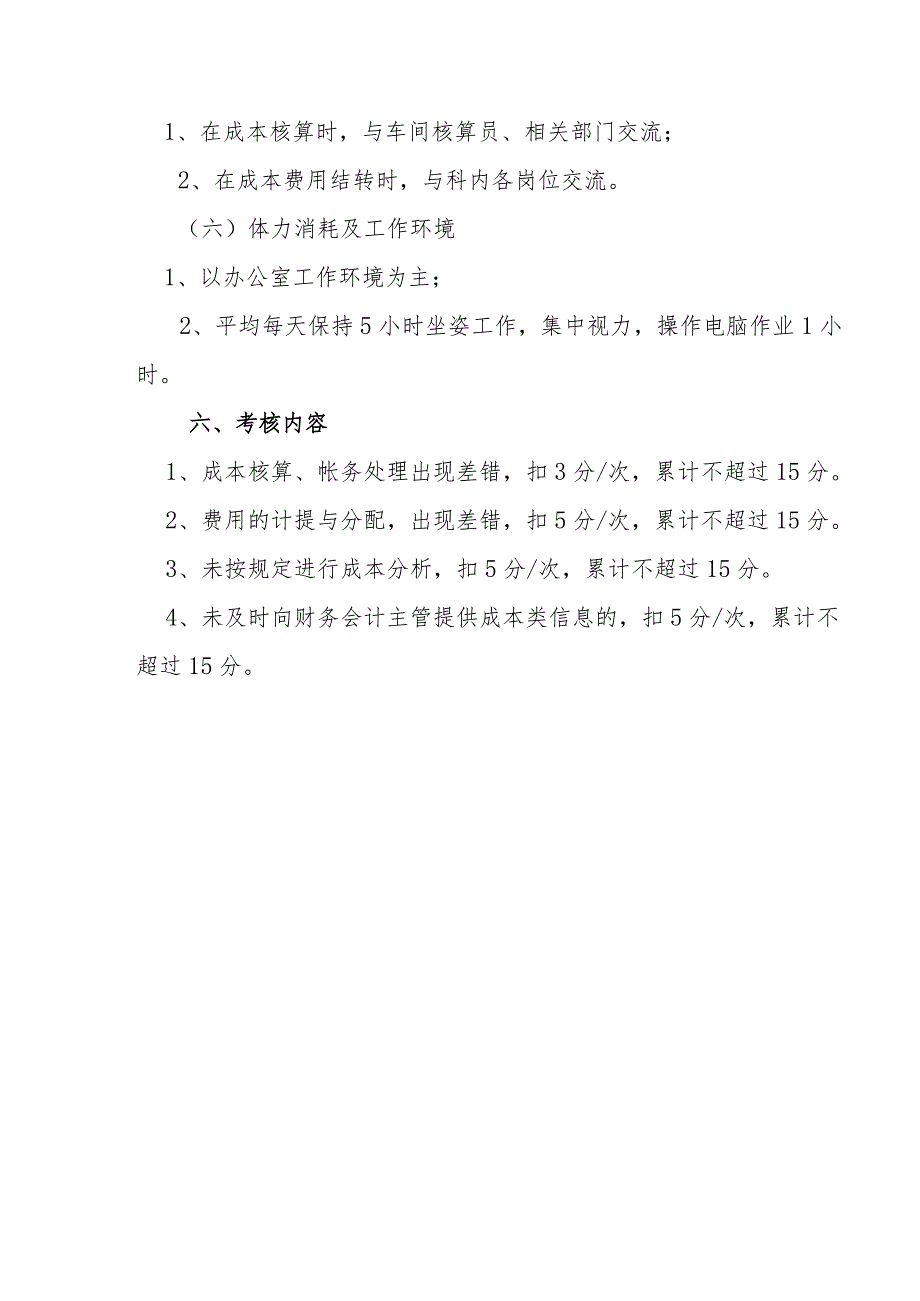 1、在成本核算时，与车间核算员、相关部门交流；

2、在成本费用结转时，与科内各岗位交流。

（六）体力消耗及工作环境

1、以办公室工作环境为主；

2、平均每天保持5小时坐姿工作，集中视力，操作电脑作业1小时。

六、考核内容

1、成本核算、帐务处理出现差错，扣3分/次，累计不超过15分。

2、费用的计提与分配，出现差错，扣5分/次，累计不超过15分。

3、未按规定进行成本分析，扣5分/次，累计不超过15分。

4、未及时向财务会计主管提供成本类信息的，扣5分/次，累计不超过15分。